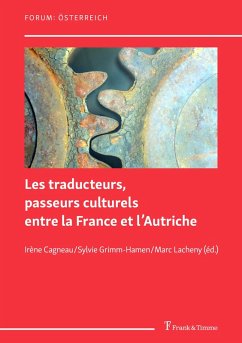 FORUM: ÖSTERREICH

Les traducteurs, passeurs culturels entre la France et l'Autriche

Irène Cagneau/Sylvie Grimm-Hamen/Marc Lacheny (éd.)

Frank & Timme